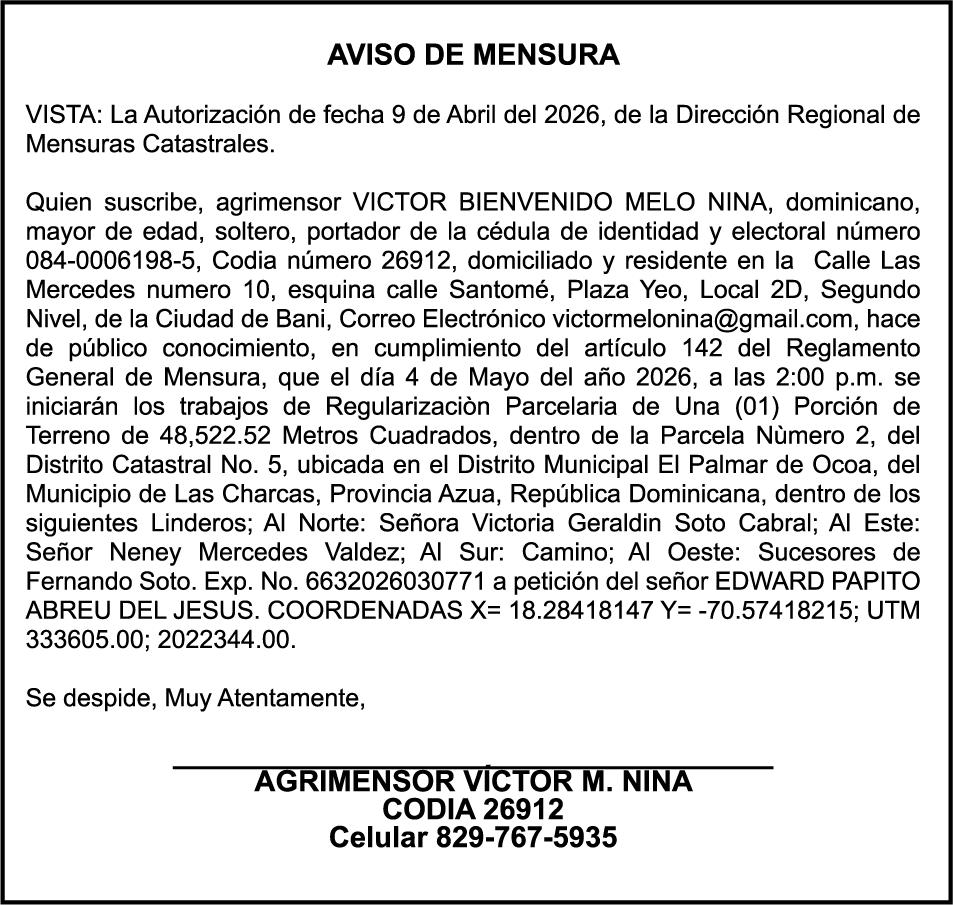 AVISO DE MENSURA

VISTA: La Autorización de fecha 9 de Abril del 2026, de la Dirección Regional de Mensuras Catastrales.

Quien suscribe, agrimensor VICTOR BIENVENIDO MELO NINA, dominicano, mayor de edad, soltero, portador de la cédula de identidad y electoral número 084-0006198-5, Codia número 26912, domiciliado y residente en la Calle Las Mercedes numero 10, esquina calle Santomé, Plaza Yeo, Local 2D, Segundo Nivel, de la Ciudad de Bani, Correo Electrónico victormelonina@gmail.com, hace de público conocimiento, en cumplimiento del artículo 142 del Reglamento General de Mensura, que el día 4 de Mayo del año 2026, a las 2:00 p.m. se iniciarán los trabajos de Regularizaciòn Parcelaria de Una (01) Porción de Terreno de 48,522.52 Metros Cuadrados, dentro de la Parcela Nùmero 2, del Distrito Catastral No. 5, ubicada en el Distrito Municipal El Palmar de Ocoa, del Municipio de Las Charcas, Provincia Azua, República Dominicana, dentro de los siguientes Linderos; Al Norte: Señora Victoria Geraldin Soto Cabral; Al Este: Señor Neney Mercedes Valdez; Al Sur: Camino; Al Oeste: Sucesores de Fernando Soto. Exp. No. 6632026030771 a petición del señor EDWARD PAPITO ABREU DEL JESUS. COORDENADAS X= 18.28418147 Y= -70.57418215; UTM 333605.00; 2022344.00.

Se despide, Muy Atentamente,

AGRIMENSOR VÍCTOR M. NINA
CODIA 26912
Celular 829-767-5935